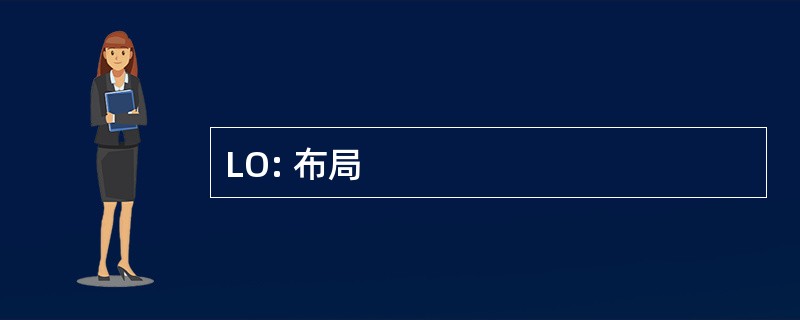 LO: 布局